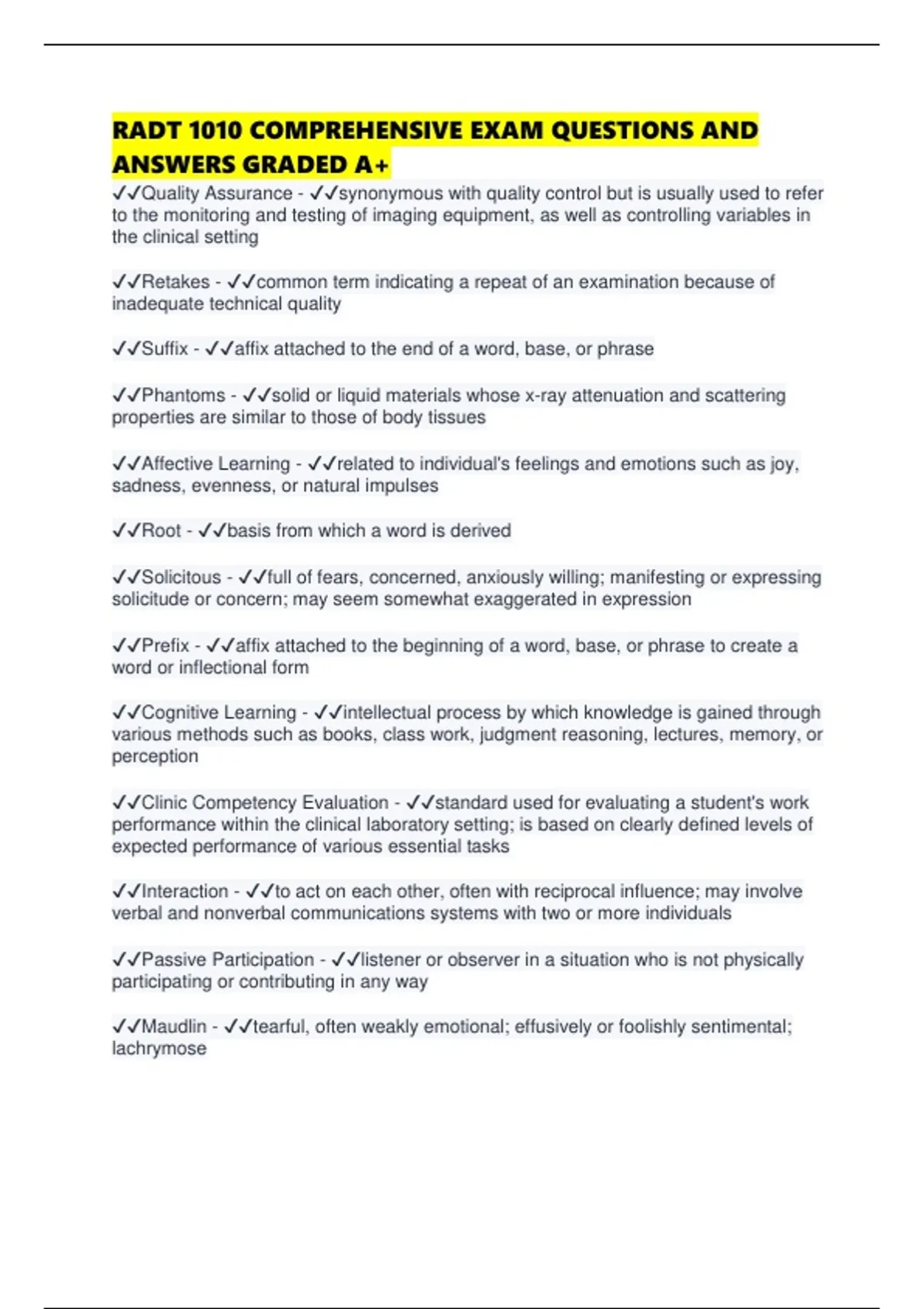 RADT 1010 COMPREHENSIVE EXAM QUESTIONS AND ANSWERS GRADED A+

✓✓Quality Assurance - ✓✓synonymous with quality control but is usually used to refer to the monitoring and testing of imaging equipment, as well as controlling variables in the clinical setting

✓✓Retakes - ✓✓common term indicating a repeat of an examination because of inadequate technical quality

✓✓Suffix - ✓✓affix attached to the end of a word, base, or phrase

✓✓Phantoms - ✓✓solid or liquid materials whose x-ray attenuation and scattering properties are similar to those of body tissues

✓✓Affective Learning - ✓✓related to individual's feelings and emotions such as joy, sadness, evenness, or natural impulses

✓✓Root - ✓✓basis from which a word is derived

✓✓Solicitous - ✓✓full of fears, concerned, anxiously willing; manifesting or expressing solicitude or concern; may seem somewhat exaggerated in expression

✓✓Prefix - ✓✓affix attached to the beginning of a word, base, or phrase to create a word or inflectional form

✓✓Cognitive Learning - ✓✓intellectual process by which knowledge is gained through various methods such as books, class work, judgment reasoning, lectures, memory, or perception

✓✓Clinic Competency Evaluation - ✓✓standard used for evaluating a student's work performance within the clinical laboratory setting; is based on clearly defined levels of expected performance of various essential tasks

✓✓Interaction - ✓✓to act on each other, often with reciprocal influence; may involve verbal and nonverbal communications systems with two or more individuals

✓✓Passive Participation - ✓✓listener or observer in a situation who is not physically participating or contributing in any way

✓✓Maudlin - ✓✓tearful, often weakly emotional; effusively or foolishly sentimental; lachrymose